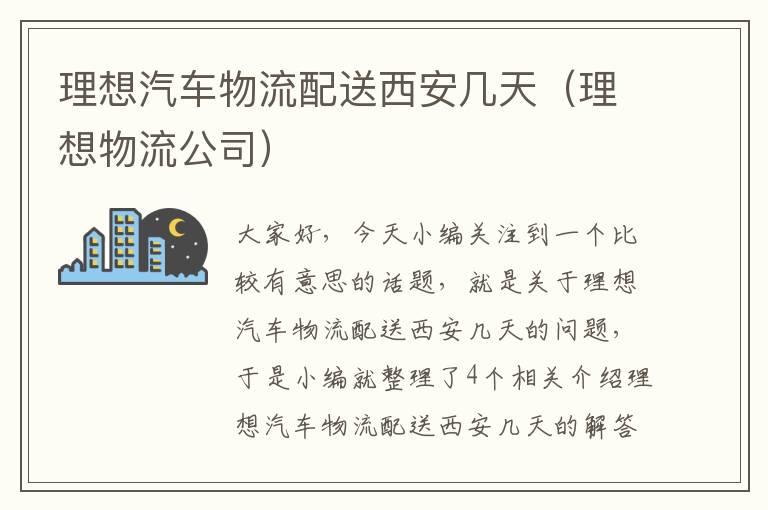 理想汽车物流配送西安几天（理想物流公司）

大家好，今天小编关注到一个比较有意思的话题，就是关于理想汽车物流配送西安几天的问题，于是小编就整理了4个相关介绍理想汽车物流配送西安几天的解答